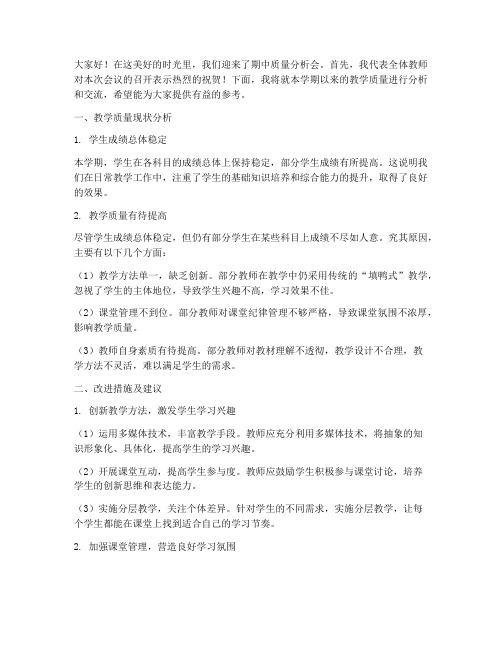 大家好！在这美好的时光里，我们迎来了期中质量分析会。首先，我代表全体教师对本次会议的召开表示热烈的祝贺！下面，我将就本学期以来的教学质量进行分析和交流，希望能为大家提供有益的参考。

一、教学质量现状分析

1. 学生成绩总体稳定

本学期，学生在各科目的成绩总体上保持稳定，部分学生成绩有所提高。这说明我们在日常教学工作中，注重了学生的基础知识培养和综合能力的提升，取得了良好的效果。

2. 教学质量有待提高

尽管学生成绩总体稳定，但仍有部分学生在某些科目上成绩不尽如人意。究其原因，主要有以下几个方面：

（1）教学方法单一，缺乏创新。部分教师在教学中仍采用传统的“填鸭式”教学，忽视了学生的主体地位，导致学生兴趣不高，学习效果不佳。

（2）课堂管理不到位。部分教师对课堂纪律管理不够严格，导致课堂氛围不浓厚，影响教学质量。

（3）教师自身素质有待提高。部分教师对教材理解不透彻，教学设计不合理，教学方法不灵活，难以满足学生的需求。

二、改进措施及建议

1. 创新教学方法，激发学生学习兴趣

（1）运用多媒体技术，丰富教学手段。教师应充分利用多媒体技术，将抽象的知识形象化、具体化，提高学生的学习兴趣。

（2）开展课堂互动，提高学生参与度。教师应鼓励学生积极参与课堂讨论，培养学生的创新思维和表达能力。

（3）实施分层教学，关注个体差异。针对学生的不同需求，实施分层教学，让每个学生都能在课堂上找到适合自己的学习节奏。

2. 加强课堂管理，营造良好学习氛围